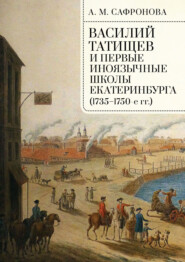 А. М. САФРОНОВА

ВАСИЛИЙ ТАТИЩЕВ И ПЕРВЫЕ ИНОЯЗЫЧНЫЕ ШКОЛЫ ЕКАТЕРИНБУРГА (1735–1750-е гг.)